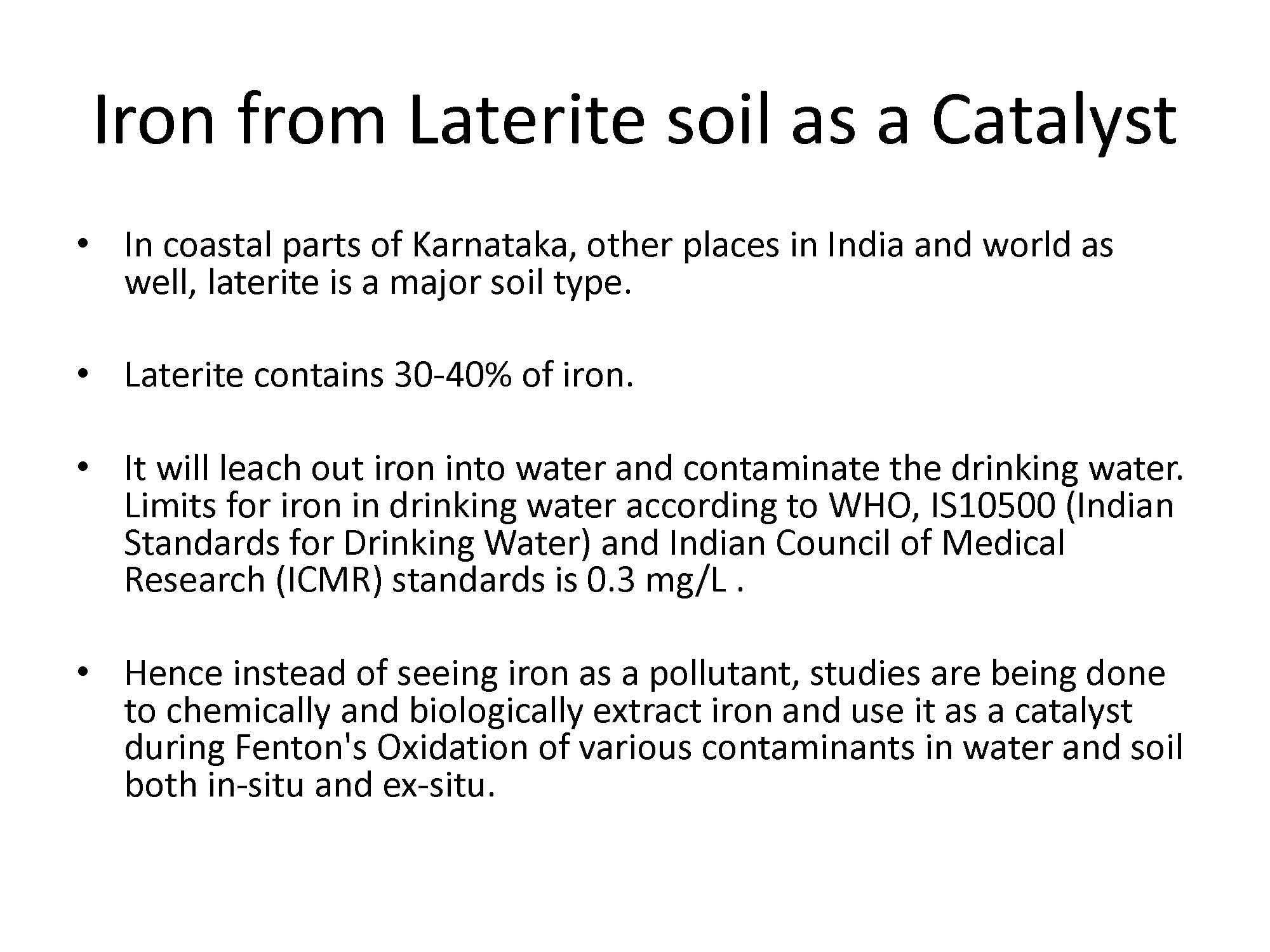 Iron from Laterite soil as a Catalyst

• In coastal parts of Karnataka, other places in India and world as well, laterite is a major soil type.

• Laterite contains 30-40% of iron.

• It will leach out iron into water and contaminate the drinking water. Limits for iron in drinking water according to WHO, IS10500 (Indian Standards for Drinking Water) and Indian Council of Medical Research (ICMR) standards is 0.3 mg/L .

• Hence instead of seeing iron as a pollutant, studies are being done to chemically and biologically extract iron and use it as a catalyst during Fenton's Oxidation of various contaminants in water and soil both in-situ and ex-situ.